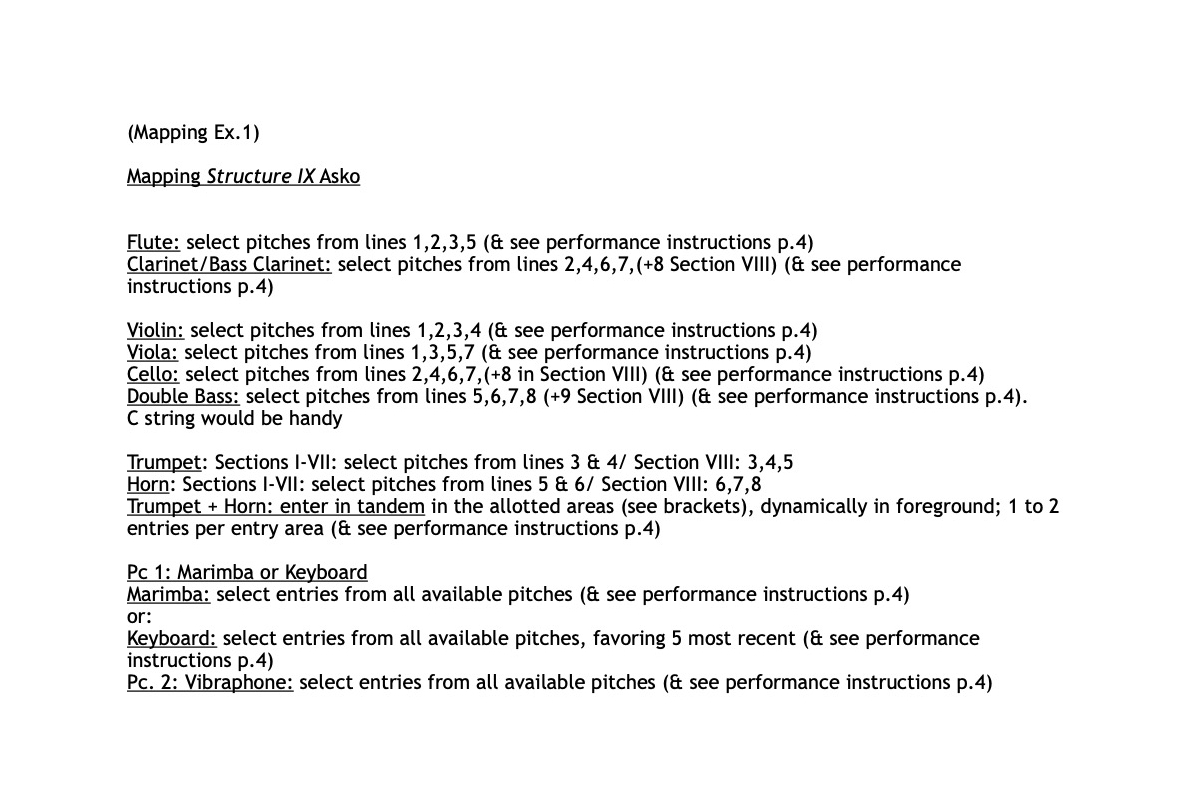 (Mapping Ex.1)

Mapping Structure IX Asko

Flute: select pitches from lines 1,2,3,5 (& see performance instructions p.4)
Clarinet/Bass Clarinet: select pitches from lines 2,4,6,7,(+8 Section VIII) (& see performance instructions p.4)

Violin: select pitches from lines 1,2,3,4 (& see performance instructions p.4)
Viola: select pitches from lines 1,3,5,7 (& see performance instructions p.4)
Cello: select pitches from lines 2,4,6,7,(+8 in Section VIII) (& see performance instructions p.4)
Double Bass: select pitches from lines 5,6,7,8 (+9 Section VIII) (& see performance instructions p.4). C string would be handy

Trumpet: Sections I-VII: select pitches from lines 3 & 4/ Section VIII: 3,4,5
Horn: Sections I-VII: select pitches from lines 5 & 6/ Section VIII: 6,7,8
Trumpet + Horn: enter in tandem in the allotted areas (see brackets), dynamically in foreground; 1 to 2 entries per entry area (& see performance instructions p.4)

Pc 1: Marimba or Keyboard
Marimba: select entries from all available pitches (& see performance instructions p.4)
or:
Keyboard: select entries from all available pitches, favoring 5 most recent (& see performance instructions p.4)
Pc. 2: Vibraphone: select entries from all available pitches (& see performance instructions p.4)